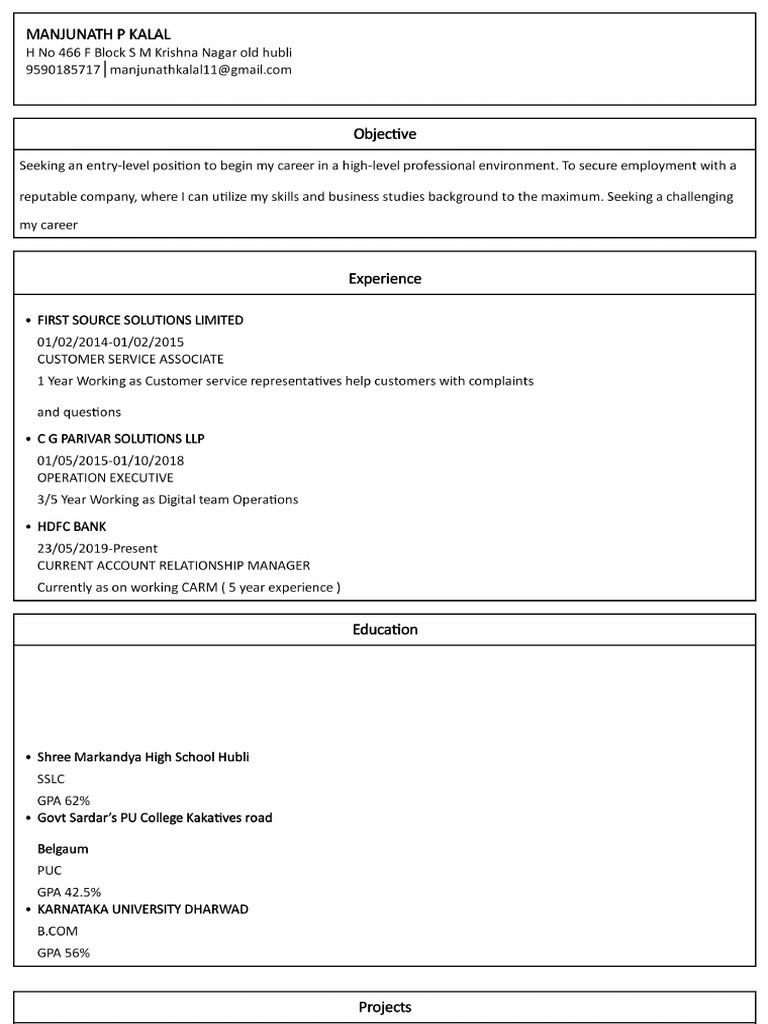 MANJUNATH P KALAL
H No 466 F Block S M Krishna Nagar old hubli
9590185717 | manjunathkalal11@gmail.com

Objective

Seeking an entry-level position to begin my career in a high-level professional environment. To secure employment with a reputable company, where I can utilize my skills and business studies background to the maximum. Seeking a challenging my career

Experience

• FIRST SOURCE SOLUTIONS LIMITED
01/02/2014-01/02/2015
CUSTOMER SERVICE ASSOCIATE
1 Year Working as Customer service representatives help customers with complaints and questions

• C G PARIVAR SOLUTIONS LLP
01/05/2015-01/10/2018
OPERATION EXECUTIVE
3/5 Year Working as Digital team Operations

• HDFC BANK
23/05/2019-Present
CURRENT ACCOUNT RELATIONSHIP MANAGER
Currently as on working CARM ( 5 year experience )

Education

• Shree Markandya High School Hubli
SSLC
GPA 62%
• Govt Sardar's PU College Kakatives road Belgaum
PUC
GPA 42.5%
• KARNATAKA UNIVERSITY DHARWAD
B.COM
GPA 56%

Projects